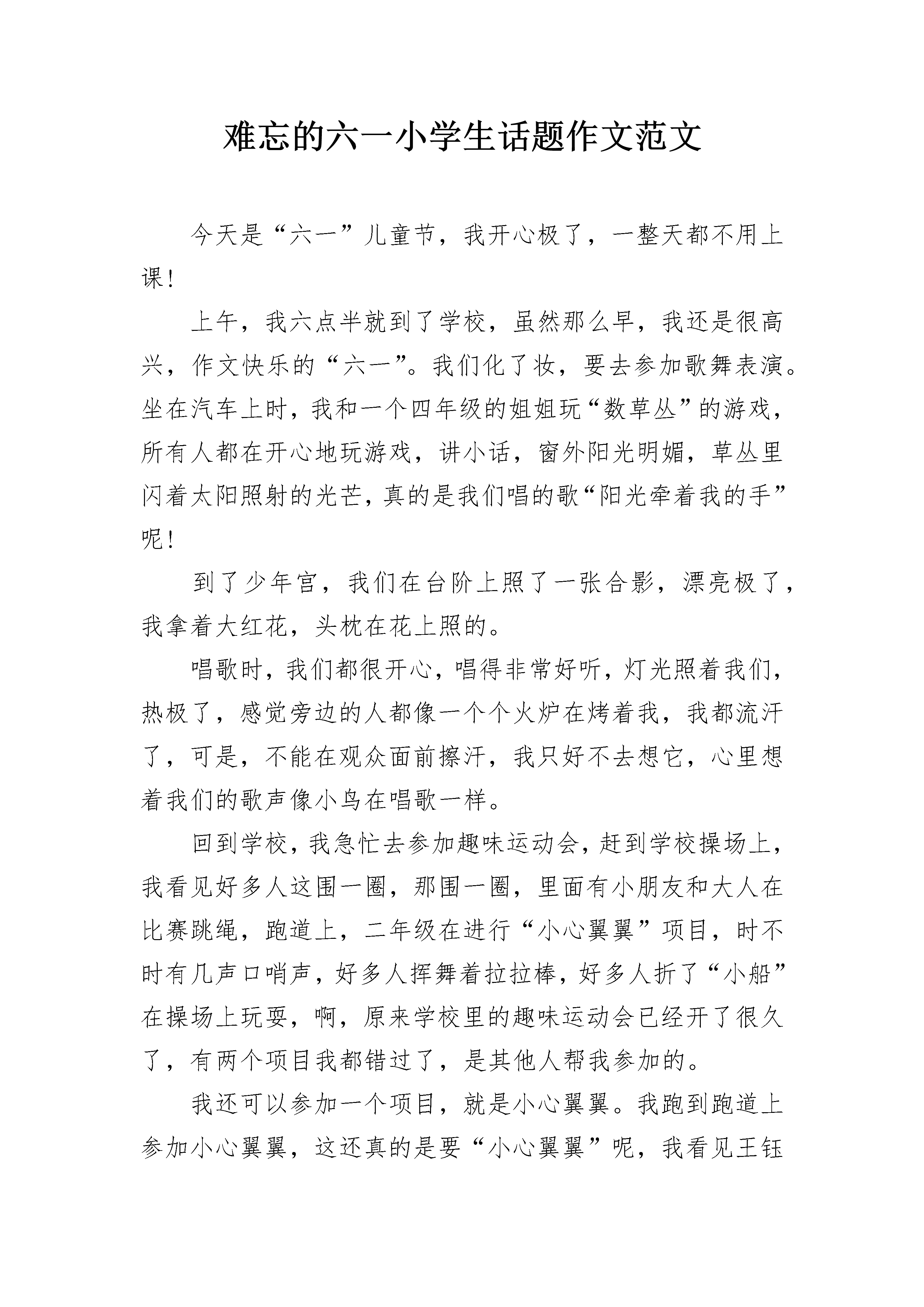 难忘的六一小学生话题作文范文

今天是“六一”儿童节，我开心极了，一整天都不用上课！

上午，我六点半就到了学校，虽然那么早，我还是很高兴，作文快乐的“六一”。我们化了妆，要去参加歌舞表演。坐在汽车上时，我和一个四年级的姐姐玩“数草丛”的游戏，所有人都在开心地玩游戏，讲小话，窗外阳光明媚，草丛里闪着太阳照射的光芒，真的是我们唱的歌“阳光牵着我的手”呢！

到了少年宫，我们在台阶上照了一张合影，漂亮极了，我拿着大红花，头枕在花上照的。

唱歌时，我们都很开心，唱得非常好听，灯光照着我们，热极了，感觉旁边的人都像一个个火炉在烤着我，我都流汗了，可是，不能在观众面前擦汗，我只好不去想它，心里想着我们的歌声像小鸟在唱歌一样。

回到学校，我急忙去参加趣味运动会，赶到学校操场上，我看见好多人这围一圈，那围一圈，里面有小朋友和大人在比赛跳绳，跑道上，二年级在进行“小心翼翼”项目，时不时有几声口哨声，好多人挥舞着拉拉棒，好多人折了“小船”在操场上玩耍，啊，原来学校里的趣味运动会已经开了很久了，有两个项目我都错过了，是其他人帮我参加的。

我还可以参加一个项目，就是小心翼翼。我跑到跑道上参加小心翼翼，这还真的是要“小心翼翼”呢，我看见王钰